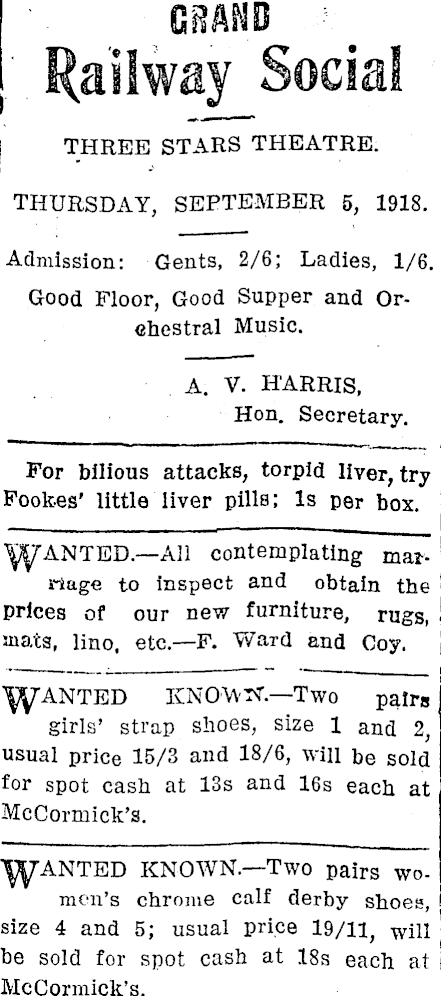 GRAND
Railway Social

THREE STARS THEATRE.

THURSDAY, SEPTEMBER 5, 1918.

Admission: Gents, 2/6; Ladies, 1/6.

Good Floor, Good Supper and Orchestral Music.

A. V. HARRIS,
Hon. Secretary.

For bilious attacks, torpid liver, try Fookes' little liver pills; 1s per box.

WANTED.—All contemplating marriage to inspect and obtain the prices of our new furniture, rugs, mats, lino, etc.—F. Ward and Coy.

WANTED KNOWN.—Two pairs girls' strap shoes, size 1 and 2, usual price 15/3 and 18/6, will be sold for spot cash at 13s and 16s each at McCormick's.

WANTED KNOWN.—Two pairs women's chrome calf derby shoes, size 4 and 5; usual price 19/11, will be sold for spot cash at 18s each at McCormick's.